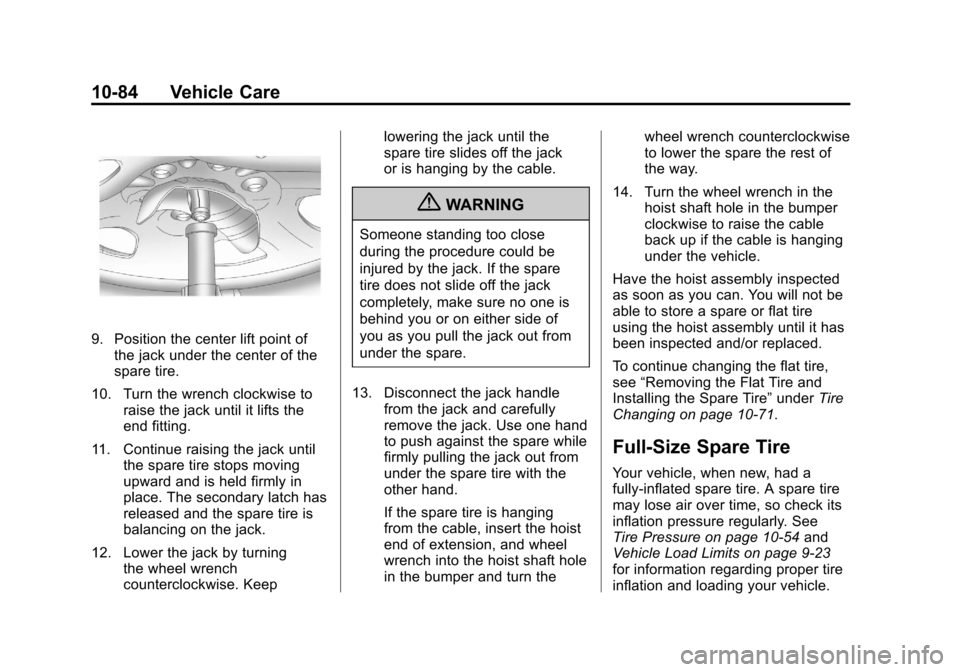 10-84 Vehicle Care

9. Position the center lift point of the jack under the center of the spare tire.

10. Turn the wrench clockwise to raise the jack until it lifts the end fitting.

11. Continue raising the jack until the spare tire stops moving upward and is held firmly in place. The secondary latch has released and the spare tire is balancing on the jack.

12. Lower the jack by turning the wheel wrench counterclockwise. Keep lowering the jack until the spare tire slides off the jack or is hanging by the cable.

WARNING

Someone standing too close during the procedure could be injured by the jack. If the spare tire does not slide off the jack completely, make sure no one is behind you or on either side of you as you pull the jack out from under the spare.

13. Disconnect the jack handle from the jack and carefully remove the jack. Use one hand to push against the spare while firmly pulling the jack out from under the spare tire with the other hand.

If the spare tire is hanging from the cable, insert the hoist end of extension, and wheel wrench into the hoist shaft hole in the bumper and turn the wheel wrench counterclockwise to lower the spare the rest of the way.

14. Turn the wheel wrench in the hoist shaft hole in the bumper clockwise to raise the cable back up if the cable is hanging under the vehicle.

Have the hoist assembly inspected as soon as you can. You will not be able to store a spare or flat tire using the hoist assembly until it has been inspected and/or replaced.

To continue changing the flat tire, see “Removing the Flat Tire and Installing the Spare Tire” under Tire Changing on page 10-71.

Full-Size Spare Tire

Your vehicle, when new, had a fully-inflated spare tire. A spare tire may lose air over time, so check its inflation pressure regularly. See Tire Pressure on page 10-54 and Vehicle Load Limits on page 9-23 for information regarding proper tire inflation and loading your vehicle.

carmanualsonline.info